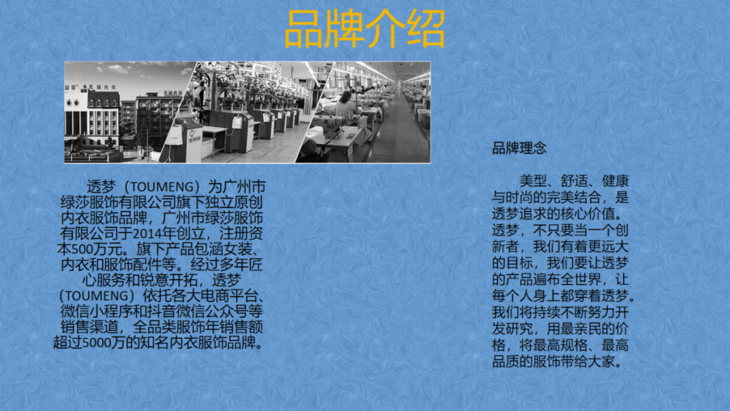 品牌介绍

透梦（TOUMENG）为广州市绿莎服饰有限公司旗下独立原创内衣服饰品牌，广州市绿莎服饰有限公司于2014年创立，注册资本500万元。旗下产品包涵女装、内衣和服饰配件等。经过多年匠心服务和锐意开拓，透梦（TOUMENG）依托各大电商平台、微信小程序和抖音微信公众号等销售渠道，全品类服饰年销售额超过5000万的知名内衣服饰品牌。

品牌理念

美型、舒适、健康与时尚的完美结合，是透梦追求的核心价值。透梦，不只要当一个创新者，我们有着更远大的目标，我们要让透梦的产品遍布全世界，让每个人身上都穿着透梦。我们将持续不断努力开发研究，用最亲民的价格，将最高规格、最高品质的服饰带给大家。